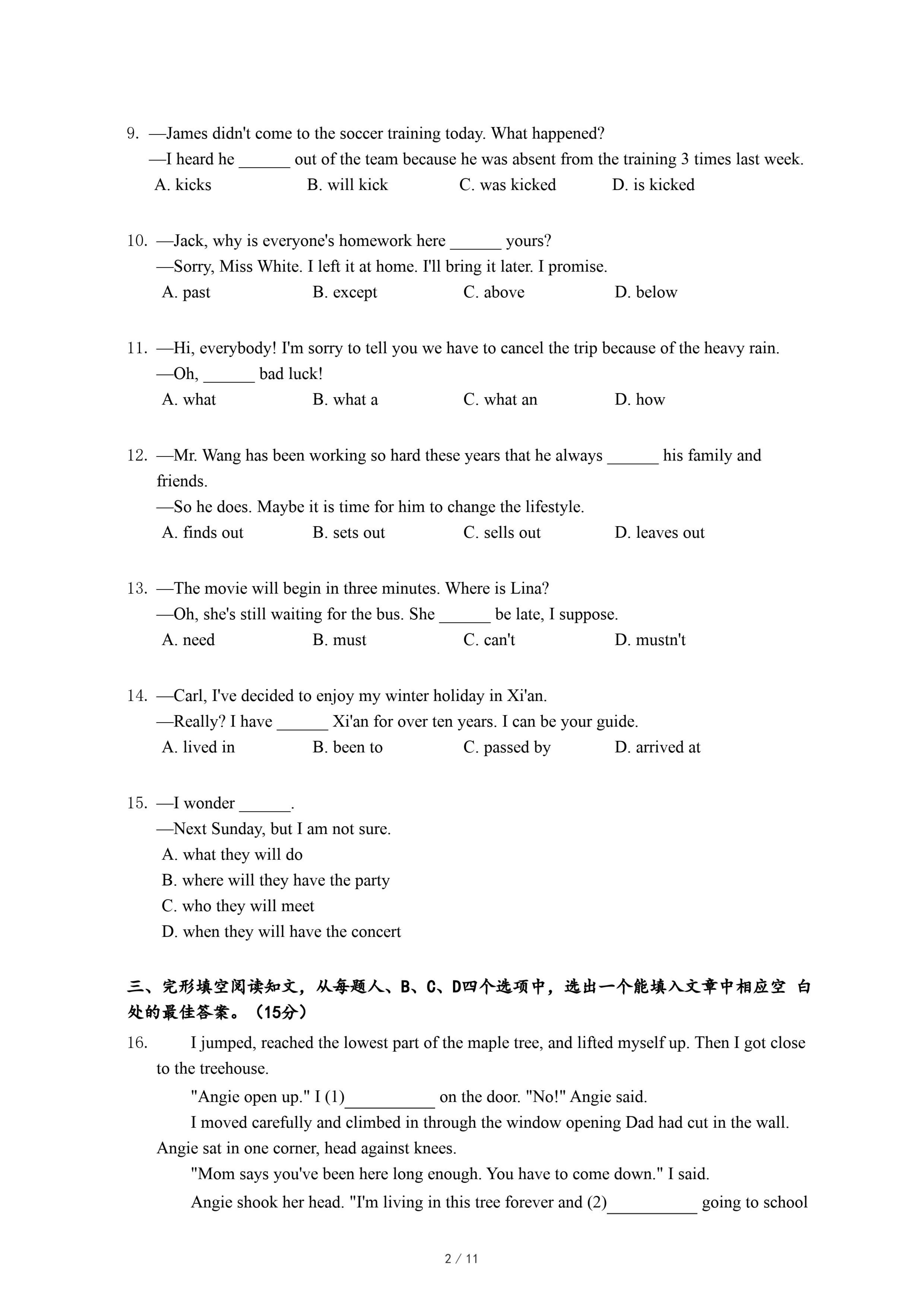 9. —James didn't come to the soccer training today. What happened?
—I heard he ______ out of the team because he was absent from the training 3 times last week.
A. kicks B. will kick C. was kicked D. is kicked

10. —Jack, why is everyone's homework here ______ yours?
—Sorry, Miss White. I left it at home. I'll bring it later. I promise.
A. past B. except C. above D. below

11. —Hi, everybody! I'm sorry to tell you we have to cancel the trip because of the heavy rain.
—Oh, ______ bad luck!
A. what B. what a C. what an D. how

12. —Mr. Wang has been working so hard these years that he always ______ his family and friends.
—So he does. Maybe it is time for him to change the lifestyle.
A. finds out B. sets out C. sells out D. leaves out

13. —The movie will begin in three minutes. Where is Lina?
—Oh, she's still waiting for the bus. She ______ be late, I suppose.
A. need B. must C. can't D. mustn't

14. —Carl, I've decided to enjoy my winter holiday in Xi'an.
—Really? I have ______ Xi'an for over ten years. I can be your guide.
A. lived in B. been to C. passed by D. arrived at

15. —I wonder ______.
—Next Sunday, but I am not sure.
A. what they will do
B. where will they have the party
C. who they will meet
D. when they will have the concert

三、完形填空阅读知文，从每题人、B、C、D四个选项中，选出一个能填入文章中相应空 白处的最佳答案。（15分）

16. I jumped, reached the lowest part of the maple tree, and lifted myself up. Then I got close to the treehouse.

"Angie open up." I (1)__________ on the door. "No!" Angie said.

I moved carefully and climbed in through the window opening Dad had cut in the wall. Angie sat in one corner, head against knees.

"Mom says you've been here long enough. You have to come down." I said.

Angie shook her head. "I'm living in this tree forever and (2)__________ going to school

2 / 11